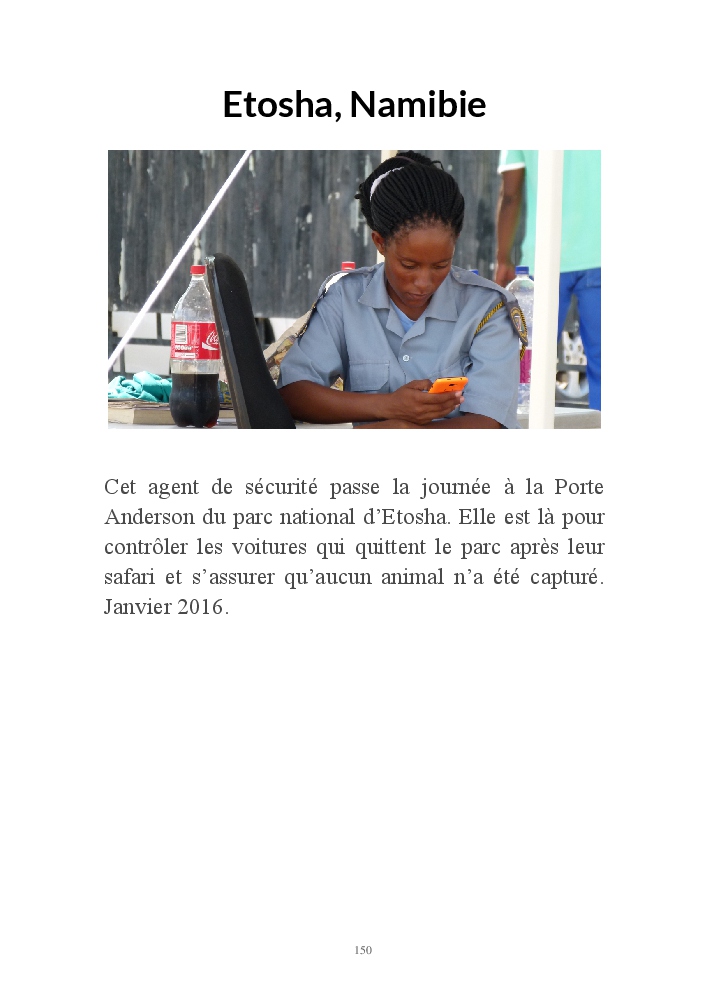 Etosha, Namibie

Cet agent de sécurité passe la journée à la Porte Anderson du parc national d'Etosha. Elle est là pour contrôler les voitures qui quittent le parc après leur safari et s'assurer qu'aucun animal n'a été capturé. Janvier 2016.

150